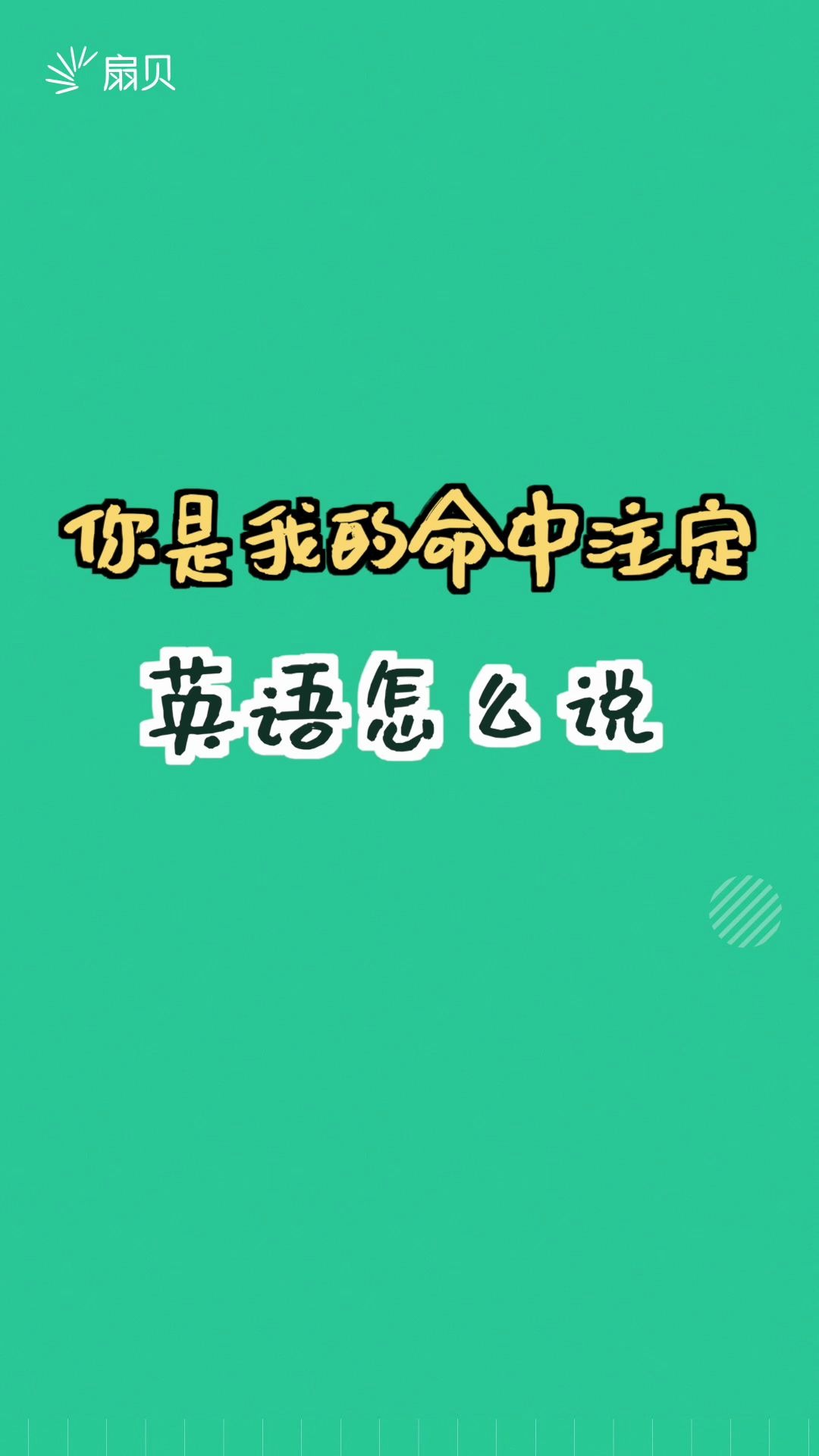 扇贝

你是我的命中注定

英语怎么说